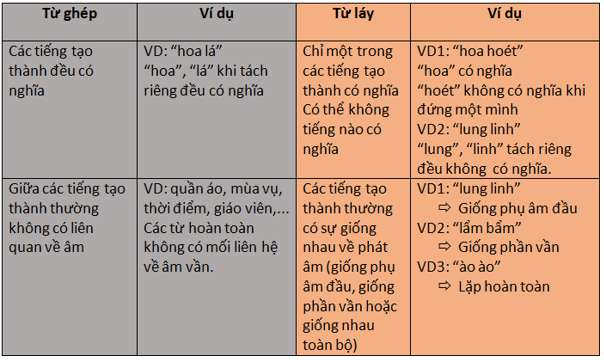 | Từ ghép | Ví dụ | Từ láy | Ví dụ |
|---|---|---|---|
| Các tiếng tạo thành đều có nghĩa | VD: “hoa lá” “hoa”, “lá” khi tách riêng đều có nghĩa | Chỉ một trong các tiếng tạo thành có nghĩa Có thể không tiếng nào có nghĩa | VD1: “hoa hoét” “hoa” có nghĩa “hoét” không có nghĩa khi đứng một mình VD2: “lung linh” “lung”, “linh” tách riêng đều không có nghĩa. |
| Giữa các tiếng tạo thành thường không có liên quan về âm | VD: quần áo, mùa vụ, thời điểm, giáo viên,... Các từ hoàn toàn không có mối liên hệ về âm vần. | Các tiếng tạo thành thường có sự giống nhau về phát âm (giống phụ âm đầu, giống phần vần hoặc giống nhau toàn bộ) | VD1: “lung linh” ⇨ Giống phụ âm đầu VD2: “lẩm bẩm” ⇨ Giống phần vần VD3: “ào ào” ⇨ Lặp hoàn toàn |